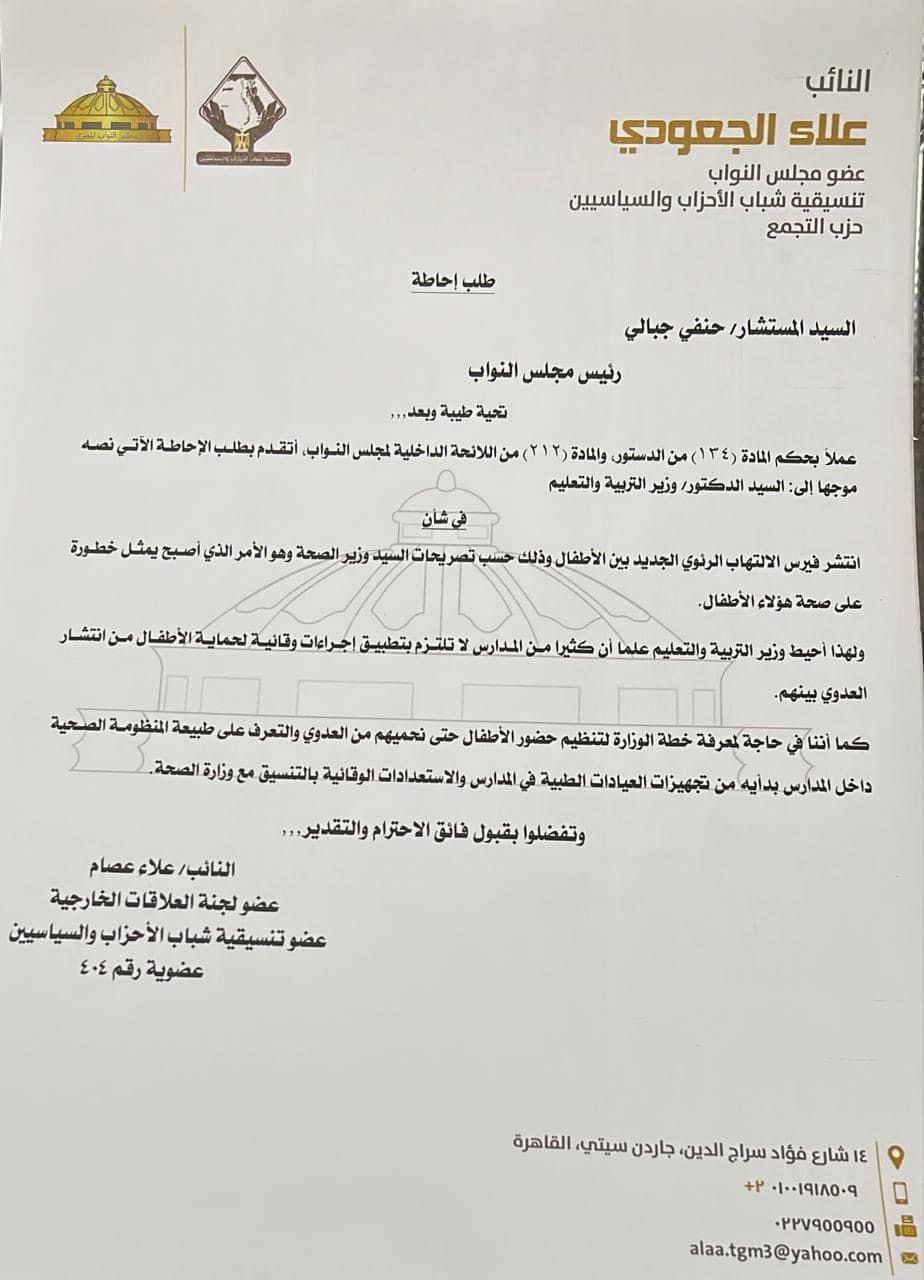 النائب
علاء الجعودي
عضو مجلس النواب
تنسيقية شباب الأحزاب والسياسيين
حزب التجمع

مجلس النواب المصري

تنسيقية شباب الأحزاب والسياسيين

طلب إحاطة

السيد المستشار/ حنفي جبالي

رئيس مجلس النواب

تحية طيبة وبعد،،،

عملاً بحكم المادة (١٣٤) من الدستور، والمادة (٢١٢) من اللائحة الداخلية لمجلس النواب، أتقدم بطلب الإحاطة الآتي نصه موجها إلى: السيد الدكتور/ وزير التربية والتعليم

في شأن

انتشر فيرس الالتهاب الرئوي الجديد بين الأطفال وذلك حسب تصريحات السيد وزير الصحة وهو الأمر الذي أصبح يمثل خطورة على صحة هؤلاء الأطفال.

ولهذا أحيط وزير التربية والتعليم علما أن كثيرا من المدارس لا تلتزم بتطبيق إجراءات وقائية لحماية الأطفال من انتشار العدوي بينهم.

كما أننا في حاجة لمعرفة خطة الوزارة لتنظيم حضور الأطفال حتى نحميهم من العدوي والتعرف على طبيعة المنظومة الصحية داخل المدارس بدأيه من تجهيزات العيادات الطبية في المدارس والاستعدادات الوقائية بالتنسيق مع وزارة الصحة.

وتفضلوا بقبول فائق الاحترام والتقدير،،،

النائب/ علاء عصام
عضو لجنة العلاقات الخارجية
عضو تنسيقية شباب الأحزاب والسياسيين
عضوية رقم ٤٠٤

١٤ شارع فؤاد سراج الدين، جاردن سيتي، القاهرة
+٢ ٠١٠٠١٩١٨٥٠٩
٠٢٢٧٩٥٥٩٥٥
alaa.tgm3@yahoo.com